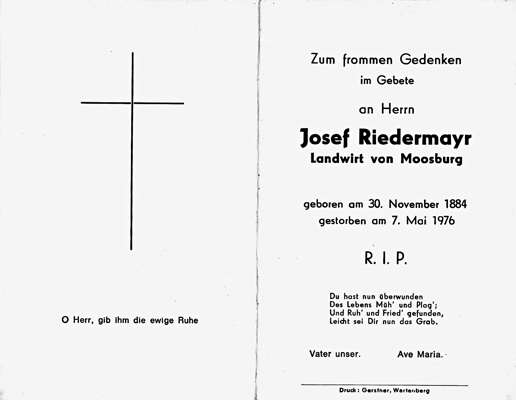 O Herr, gib ihm die ewige Ruhe

Zum frommen Gedenken
im Gebete

an Herrn

Josef Riedermayr
Landwirt von Moosburg

geboren am 30. November 1884
gestorben am 7. Mai 1976

R. I. P.

Du hast nun überwunden
Des Lebens Müh' und Plag';
Und Ruh' und Fried' gefunden,
Leicht sei Dir nun das Grab.

Vater unser. Ave Maria.

Druck: Gerstner, Wartenberg